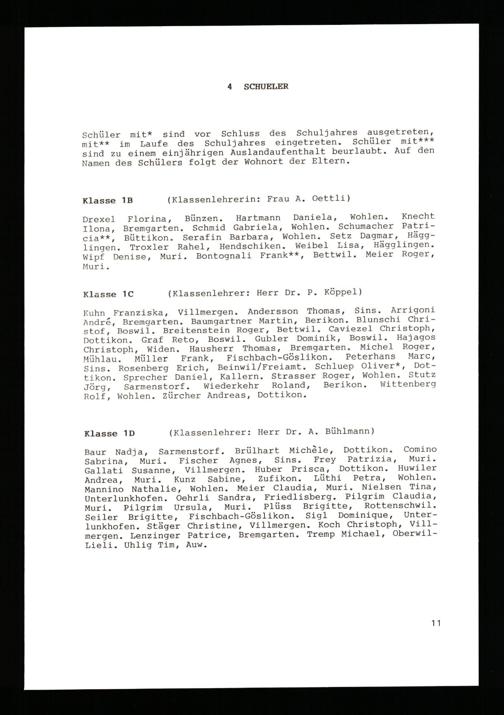 4 SCHUELER

Schüler mit* sind vor Schluss des Schuljahres ausgetreten, mit** im Laufe des Schuljahres eingetreten. Schüler mit*** sind zu einem einjährigen Auslandaufenthalt beurlaubt. Auf den Namen des Schülers folgt der Wohnort der Eltern.

Klasse 1B (Klassenlehrerin: Frau A. Oettli)

Drexel Florina, Bünzen. Hartmann Daniela, Wohlen. Knecht Ilona, Bremgarten. Schmid Gabriela, Wohlen. Schumacher Patricia**, Büttikon. Serafin Barbara, Wohlen. Setz Dagmar, Hägglingen. Troxler Rahel, Hendschiken. Weibel Lisa, Hägglingen. Wipf Denise, Muri. Bontognali Frank**, Bettwil. Meier Roger, Muri.

Klasse 1C (Klassenlehrer: Herr Dr. P. Köppel)

Kuhn Franziska, Villmergen. Andersson Thomas, Sins. Arrigoni André, Bremgarten. Baumgartner Martin, Berikon. Blunschi Christof, Boswil. Breitenstein Roger, Bettwil. Caviezel Christoph, Dottikon. Graf Reto, Boswil. Gubler Dominik, Boswil. Hajagos Christoph, Widen. Hausherr Thomas, Bremgarten. Michel Roger, Mühlau. Müller Frank, Fischbach-Göslikon. Peterhans Marc, Sins. Rosenberg Erich, Beinwil/Freiamt. Schluep Oliver*, Dottikon. Sprecher Daniel, Kallern. Strasser Roger, Wohlen. Stutz Jörg, Sarmenstorf. Wiederkehr Roland, Berikon. Wittenberg Rolf, Wohlen. Zürcher Andreas, Dottikon.

Klasse 1D (Klassenlehrer: Herr Dr. A. Bühlmann)

Baur Nadja, Sarmenstorf. Brülhart Michèle, Dottikon. Comino Sabrina, Muri. Fischer Agnes, Sins. Frey Patrizia, Muri. Gallati Susanne, Villmergen. Huber Prisca, Dottikon. Huwiler Andrea, Muri. Kunz Sabine, Zufikon. Lüthi Petra, Wohlen. Mannino Nathalie, Wohlen. Meier Claudia, Muri. Nielsen Tina, Unterlunkhofen. Oehrli Sandra, Friedlisberg. Pilgrim Claudia, Muri. Pilgrim Ursula, Muri. Plüss Brigitte, Rottenschwil. Seiler Brigitte, Fischbach-Göslikon. Sigl Dominique, Unterlunkhofen. Stäger Christine, Villmergen. Koch Christoph, Villmergen. Lenzinger Patrice, Bremgarten. Tremp Michael, Oberwil-Lieli. Uhlig Tim, Auw.

11